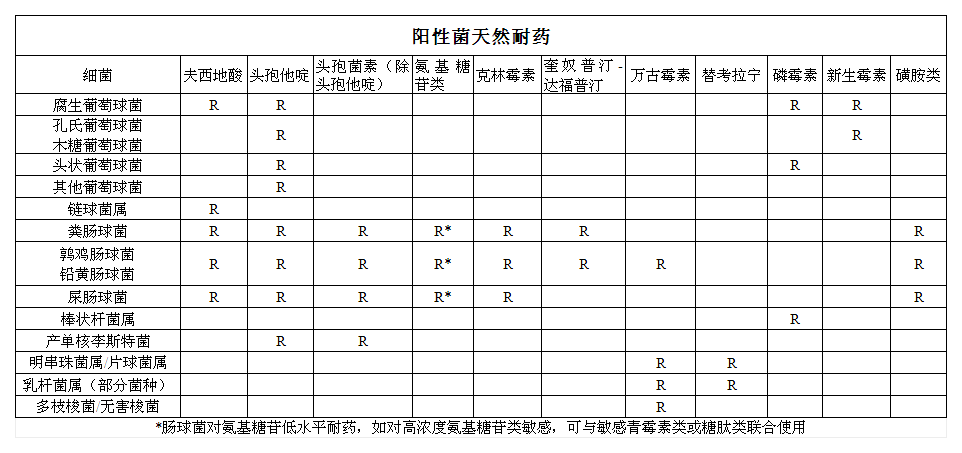 阳性菌天然耐药

| 细菌 | 夫西地酸 | 头孢他啶 | 头孢菌素（除头孢他啶） | 氨基糖苷类 | 克林霉素 | 奎奴普汀-达福普汀 | 万古霉素 | 替考拉宁 | 磷霉素 | 新生霉素 | 磺胺类 |
|---|---|---|---|---|---|---|---|---|---|---|---|
| 腐生葡萄球菌 | R | R | | | | | | | R | R | |
| 孔氏葡萄球菌 木糖葡萄球菌 | | R | | | | | | | | R | |
| 头状葡萄球菌 | | R | | | | | | | R | | |
| 其他葡萄球菌 | | R | | | | | | | | | |
| 链球菌属 | R | | | | | | | | | | |
| 粪肠球菌 | R | R | R | R* | R | R | | | | | R |
| 鹑鸡肠球菌 铅黄肠球菌 | R | R | R | R* | R | R | R | | | | R |
| 屎肠球菌 | R | R | R | R* | R | | | | | | R |
| 棒状杆菌属 | | | | | | | | | R | | |
| 产单核李斯特菌 | | R | R | | | | | | | | |
| 明串珠菌属/片球菌属 | | | | | | | R | R | | | |
| 乳杆菌属（部分菌种） | | | | | | | R | R | | | |
| 多枝梭菌/无害梭菌 | | | | | | | R | | | | |

*肠球菌对氨基糖苷低水平耐药，如对高浓度氨基糖苷类敏感，可与敏感青霉素类或糖肽类联合使用